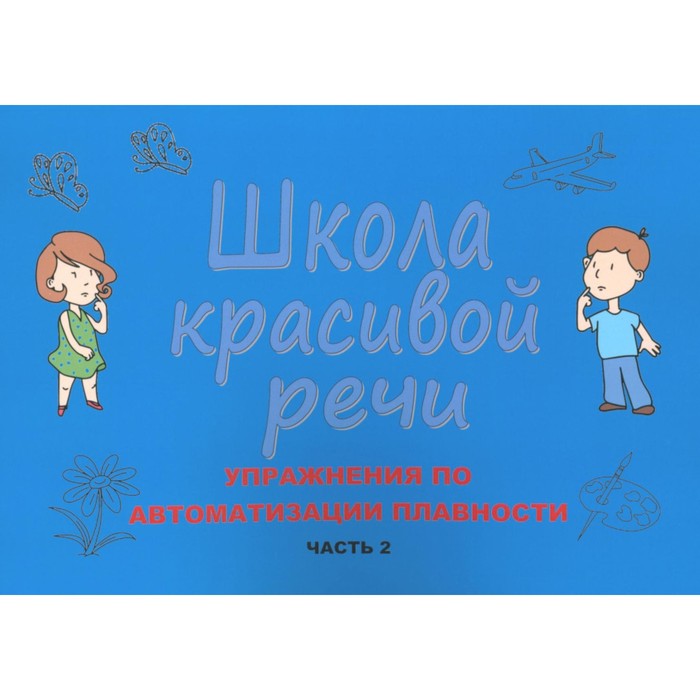 Школа красивой речи

УПРАЖНЕНИЯ ПО АВТОМАТИЗАЦИИ ПЛАВНОСТИ

ЧАСТЬ 2